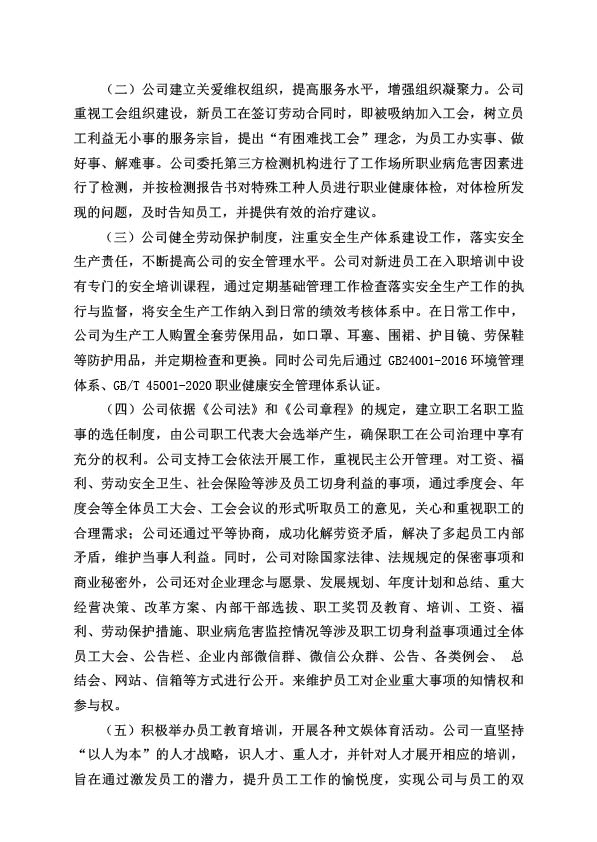 （二）公司建立关爱维权组织，提高服务水平，增强组织凝聚力。公司重视工会组织建设，新员工在签订劳动合同时，即被吸纳加入工会，树立员工利益无小事的服务宗旨，提出“有困难找工会”理念，为员工办实事、做好事、解难事。公司委托第三方检测机构进行了工作场所职业病危害因素进行了检测，并按检测报告书对特殊工种人员进行职业健康体检，对体检所发现的问题，及时告知员工，并提供有效的治疗建议。

（三）公司健全劳动保护制度，注重安全生产体系建设工作，落实安全生产责任，不断提高公司的安全管理水平。公司对新进员工在入职培训中设有专门的安全培训课程，通过定期基础管理工作检查落实安全生产工作的执行与监督，将安全生产工作纳入到日常的绩效考核体系中。在日常工作中，公司为生产工人购置全套劳保用品，如口罩、耳塞、围裙、护目镜、劳保鞋等防护用品，并定期检查和更换。同时公司先后通过 GB24001-2016 环境管理体系、GB/T 45001-2020 职业健康安全管理体系认证。

（四）公司依据《公司法》和《公司章程》的规定，建立职工名职工监事的选任制度，由公司职工代表大会选举产生，确保职工在公司治理中享有充分的权利。公司支持工会依法开展工作，重视民主公开管理。对工资、福利、劳动安全卫生、社会保险等涉及员工切身利益的事项，通过季度会、年度会等全体员工大会、工会会议的形式听取员工的意见，关心和重视职工的合理需求；公司还通过平等协商，成功化解劳资矛盾，解决了多起员工内部矛盾，维护当事人利益。同时，公司对除国家法律、法规规定的保密事项和商业秘密外，公司还对企业理念与愿景、发展规划、年度计划和总结、重大经营决策、改革方案、内部干部选拔、职工奖罚及教育、培训、工资、福利、劳动保护措施、职业病危害监控情况等涉及职工切身利益事项通过全体员工大会、公告栏、企业内部微信群、微信公众群、公告、各类例会、 总结会、网站、信箱等方式进行公开。来维护员工对企业重大事项的知情权和参与权。

（五）积极举办员工教育培训，开展各种文娱体育活动。公司一直坚持“以人为本”的人才战略，识人才、重人才，并针对人才展开相应的培训，旨在通过激发员工的潜力，提升员工工作的愉悦度，实现公司与员工的双